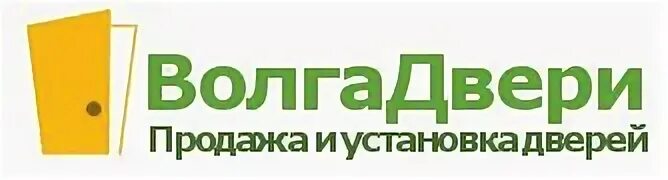 ВолгаДвери
Продажа и установка дверей